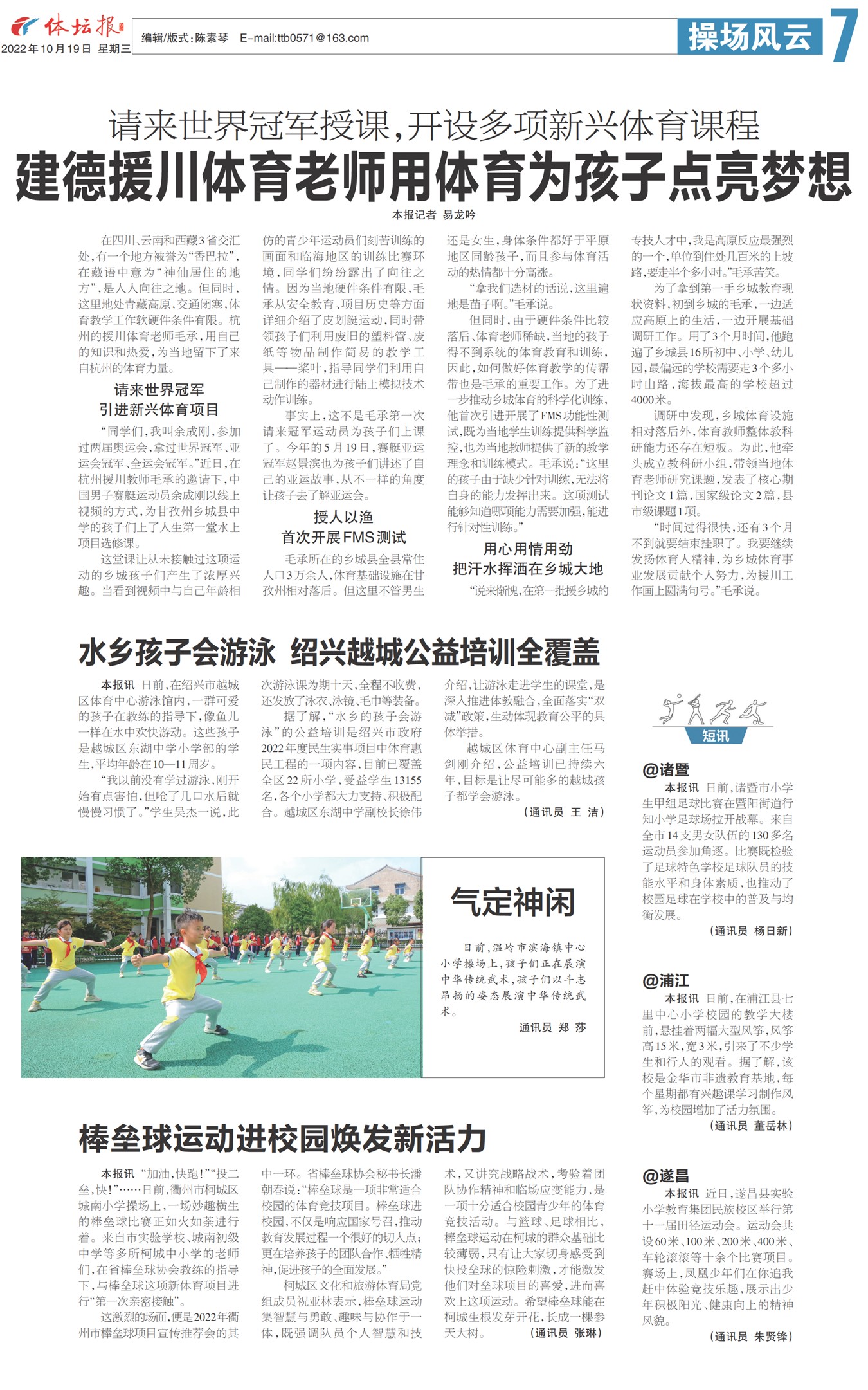 体坛报
2022年10月19日 星期三

编辑/版式:陈素琴 E-mail:ttb0571@163.com

操场风云 7

请来世界冠军授课,开设多项新兴体育课程

建德援川体育老师用体育为孩子点亮梦想

本报记者 易龙吟

在四川、云南和西藏3省交汇处,有一个地方被誉为“香巴拉”,在藏语中意为“神仙居住的地方”,是人人向往之地。但同时,这里地处青藏高原,交通闭塞,体育教学工作软硬件条件有限。杭州的援川体育老师毛承,用自己的知识和热爱,为当地留下了来自杭州的体育力量。

请来世界冠军
引进新兴体育项目

“同学们,我叫余成刚,参加过两届奥运会,拿过世界冠军、亚运会冠军、全运会冠军。”近日,在杭州援川教师毛承的邀请下,中国男子赛艇运动员余成刚以线上视频的方式,为甘孜州乡城县中学的孩子们上了人生第一堂水上项目选修课。

这堂课让从未接触过这项运动的乡城孩子们产生了浓厚兴趣。当看到视频中与自己年龄相仿的青少年运动员们刻苦训练的画面和临海地区的训练比赛环境,同学们纷纷露出了向往之情。因为当地硬件条件有限,毛承从安全教育、项目历史等方面详细介绍了皮划艇运动,同时带领孩子们利用废旧的塑料管、废纸等物品制作简易的教学工具——桨叶,指导同学们利用自己制作的器材进行陆上模拟技术动作训练。

事实上,这不是毛承第一次请来冠军运动员为孩子们上课了。今年的5月19日,赛艇亚运冠军赵景滨也为孩子们讲述了自己的亚运故事,从不一样的角度让孩子去了解亚运会。

授人以渔
首次开展FMS测试

毛承所在的乡城县全县常住人口3万余人,体育基础设施在甘孜州相对落后。但这里不管男生还是女生,身体条件都好于平原地区同龄孩子,而且参与体育活动的热情都十分高涨。

“拿我们选材的话说,这里遍地是苗子啊。”毛承说。

但同时,由于硬件条件比较落后、体育老师稀缺,当地的孩子得不到系统的体育教育和训练,因此,如何做好体育教学的传帮带也是毛承的重要工作。为了进一步推动乡城体育的科学化训练,他首次引进开展了FMS功能性测试,既为当地学生训练提供科学监控,也为当地教师提供了新的教学理念和训练模式。毛承说:“这里的孩子由于缺少针对训练,无法将自身的能力发挥出来。这项测试能够知道哪项能力需要加强,能进行针对性训练。”

用心用情用劲
把汗水挥洒在乡城大地

“说来惭愧,在第一批援乡城的专技人才中,我是高原反应最强烈的一个,单位到住处几百米的上坡路,要走半个多小时。”毛承苦笑。

为了拿到第一手乡城教育现状资料,初到乡城的毛承,一边适应高原上的生活,一边开展基础调研工作。用了3个月时间,他跑遍了乡城县16所初中、小学、幼儿园,最偏远的学校需要走3个多小时山路,海拔最高的学校超过4000米。

调研中发现,乡城体育设施相对落后外,体育教师整体教科研能力还存在短板。为此,他牵头成立教科研小组,带领当地体育老师研究课题,发表了核心期刊论文1篇,国家级论文2篇,县市级课题1项。

“时间过得很快,还有3个月不到就要结束挂职了。我要继续发扬体育人精神,为乡城体育事业发展贡献个人努力,为援川工作画上圆满句号。”毛承说。

水乡孩子会游泳 绍兴越城公益培训全覆盖

本报讯 日前,在绍兴市越城区体育中心游泳馆内,一群可爱的孩子在教练的指导下,像鱼儿一样在水中欢快游动。这些孩子是越城区东湖中学小学部的学生,平均年龄在10—11周岁。

“我以前没有学过游泳,刚开始有点害怕,但呛了几口水后就慢慢习惯了。”学生吴杰一说,此次游泳课为期十天,全程不收费,还发放了泳衣、泳镜、毛巾等装备。

据了解,“水乡的孩子会游泳”的公益培训是绍兴市政府2022年度民生实事项目中体育惠民工程的一项内容,目前已覆盖全区22所小学,受益学生13155名,各个小学都大力支持、积极配合。越城区东湖中学副校长徐伟介绍,让游泳走进学生的课堂,是深入推进体教融合,全面落实“双减”政策,生动体现教育公平的具体举措。

越城区体育中心副主任马剑刚介绍,公益培训已持续六年,目标是让尽可能多的越城孩子都学会游泳。

(通讯员 王 洁)

气定神闲

日前,温岭市滨海镇中心小学操场上,孩子们正在展演中华传统武术,孩子们以斗志昂扬的姿态展演中华传统武术。

通讯员 郑 莎

棒垒球运动进校园焕发新活力

本报讯 “加油,快跑!”“投二垒,快!”……日前,衢州市柯城区城南小学操场上,一场妙趣横生的棒垒球比赛正如火如荼进行着。来自市实验学校、城南初级中学等多所柯城中小学的老师们,在省棒垒球协会教练的指导下,与棒垒球这项新体育项目进行“第一次亲密接触”。

这激烈的场面,便是2022年衢州市棒垒球项目宣传推荐会的其中一环。省棒垒球协会秘书长潘朝春说:“棒垒球是一项非常适合校园的体育竞技项目。棒垒球进校园,不仅是响应国家号召,推动教育发展过程一个很好的切入点;更在培养孩子的团队合作、牺牲精神,促进孩子的全面发展。”

柯城区文化和旅游体育局党组成员祝亚林表示,棒垒球运动集智慧与勇敢、趣味与协作于一体,既强调队员个人智慧和技术,又讲究战略战术,考验着团队协作精神和临场应变能力,是一项十分适合校园青少年的体育竞技活动。与篮球、足球相比,棒垒球运动在柯城的群众基础比较薄弱,只有让大家切身感受到快投垒球的惊险刺激,才能激发他们对垒球项目的喜爱,进而喜欢上这项运动。希望棒垒球能在柯城生根发芽开花,长成一棵参天大树。 (通讯员 张琳)

短讯

@诸暨

本报讯 日前,诸暨市小学生甲组足球比赛在暨阳街道行知小学足球场拉开战幕。来自全市14支男女队伍的130多名运动员参加角逐。比赛既检验了足球特色学校足球队员的技能水平和身体素质,也推动了校园足球在学校中的普及与均衡发展。

(通讯员 杨日新)

@浦江

本报讯 日前,在浦江县七里中心小学校园的教学大楼前,悬挂着两幅大型风筝,风筝高15米,宽3米,引来了不少学生和行人的观看。据了解,该校是金华市非遗教育基地,每个星期都有兴趣课学习制作风筝,为校园增加了活力氛围。

(通讯员 董岳林)

@遂昌

本报讯 近日,遂昌县实验小学教育集团民族校区举行第十一届田径运动会。运动会共设60米、100米、200米、400米、车轮滚滚等十余个比赛项目。赛场上,凤凰少年们在你追我赶中体验竞技乐趣,展示出少年积极阳光、健康向上的精神风貌。

(通讯员 朱贤锋)